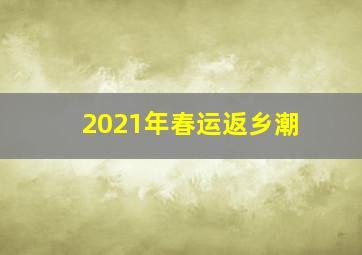 2021年春运返乡潮